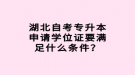 湖北自考专升本申请学位证要满足什么条件？